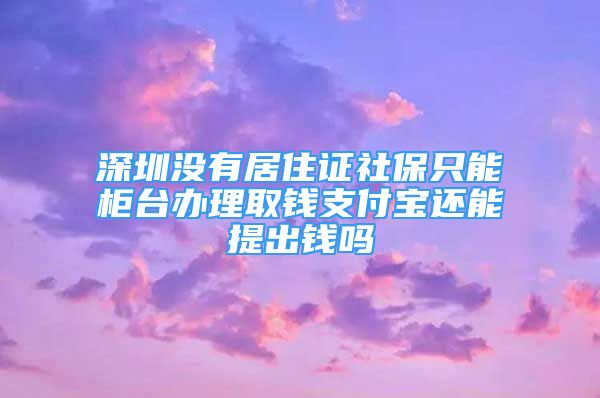 深圳没有居住证社保只能柜台办理取钱支付宝还能提出钱吗